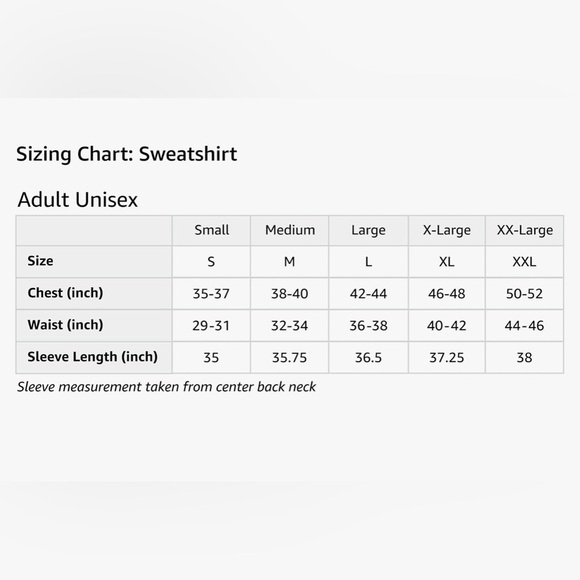 Sizing Chart: Sweatshirt

Adult Unisex

|  | Small | Medium | Large | X-Large | XX-Large |
|---|---|---|---|---|---|
| Size | S | M | L | XL | XXL |
| Chest (inch) | 35-37 | 38-40 | 42-44 | 46-48 | 50-52 |
| Waist (inch) | 29-31 | 32-34 | 36-38 | 40-42 | 44-46 |
| Sleeve Length (inch) | 35 | 35.75 | 36.5 | 37.25 | 38 |

Sleeve measurement taken from center back neck